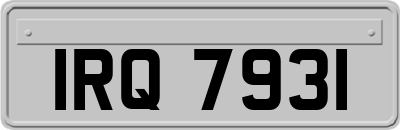 IRQ 7931